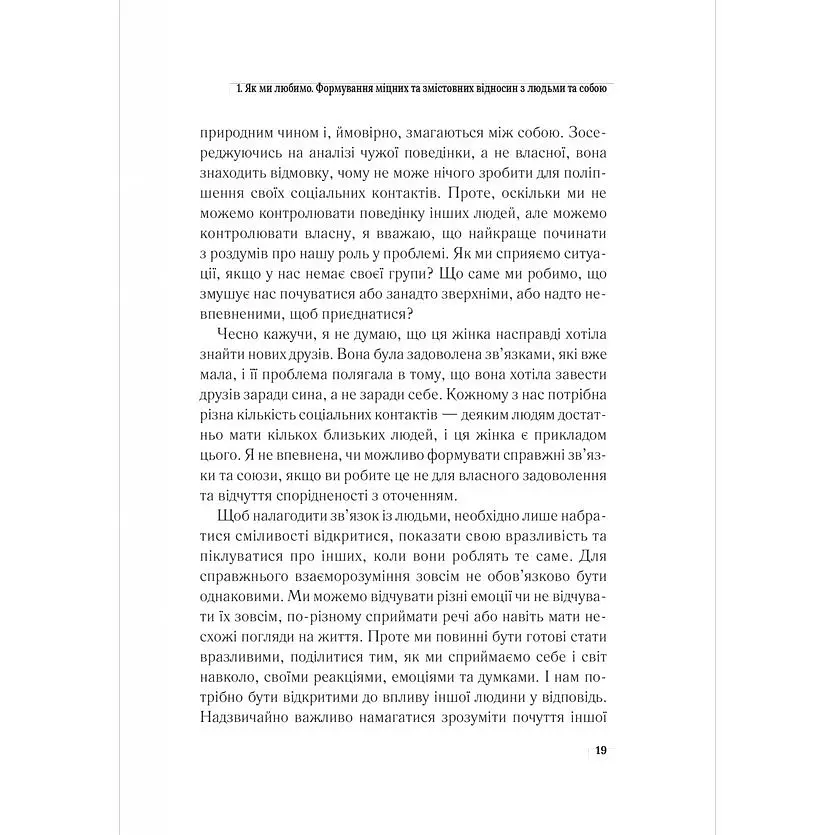 1. Як ми любимо. Формування міцних та змістовних відносин з людьми та собою

природним чином і, ймовірно, змагаються між собою. Зосереджуючись на аналізі чужої поведінки, а не власної, вона знаходить відмовку, чому не може нічого зробити для поліпшення своїх соціальних контактів. Проте, оскільки ми не можемо контролювати поведінку інших людей, але можемо контролювати власну, я вважаю, що найкраще починати з роздумів про нашу роль у проблемі. Як ми сприяємо ситуації, якщо у нас немає своєї групи? Що саме ми робимо, що змушує нас почуватися або занадто зверхніми, або надто невпевненими, щоб приєднатися?

Чесно кажучи, я не думаю, що ця жінка насправді хотіла знайти нових друзів. Вона була задоволена зв'язками, які вже мала, і її проблема полягала в тому, що вона хотіла завести друзів заради сина, а не заради себе. Кожному з нас потрібна різна кількість соціальних контактів — деяким людям достатньо мати кількох близьких людей, і ця жінка є прикладом цього. Я не впевнена, чи можливо формувати справжні зв'язки та союзи, якщо ви робите це не для власного задоволення та відчуття спорідненості з оточенням.

Щоб налагодити зв'язок із людьми, необхідно лише набратися сміливості відкритися, показати свою вразливість та піклуватися про інших, коли вони роблять те саме. Для справжнього взаєморозуміння зовсім не обов'язково бути однаковими. Ми можемо відчувати різні емоції чи не відчувати їх зовсім, по-різному сприймати речі або навіть мати несхожі погляди на життя. Проте ми повинні бути готові стати вразливими, поділитися тим, як ми сприймаємо себе і світ навколо, своїми реакціями, емоціями та думками. І нам потрібно бути відкритими до впливу іншої людини у відповідь. Надзвичайно важливо намагатися зрозуміти почуття іншої

19